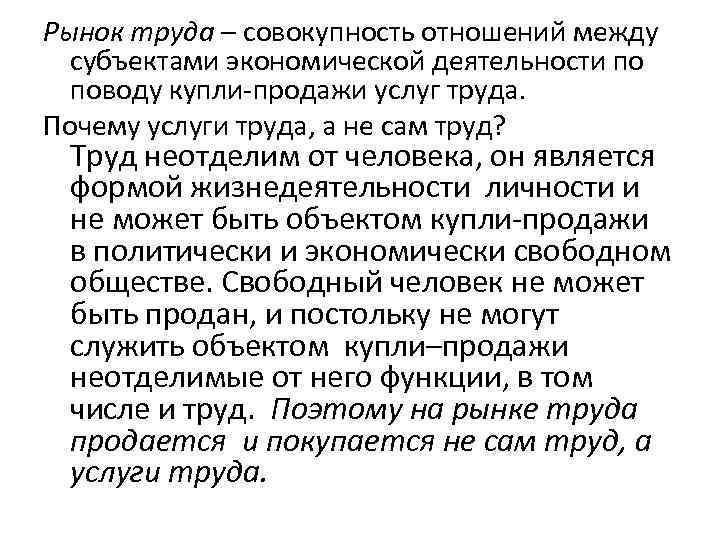 Рынок труда – совокупность отношений между субъектами экономической деятельности по поводу купли-продажи услуг труда.

Почему услуги труда, а не сам труд?

Труд неотделим от человека, он является формой жизнедеятельности личности и не может быть объектом купли-продажи в политически и экономически свободном обществе. Свободный человек не может быть продан, и постольку не могут служить объектом купли–продажи неотделимые от него функции, в том числе и труд. Поэтому на рынке труда продается и покупается не сам труд, а услуги труда.